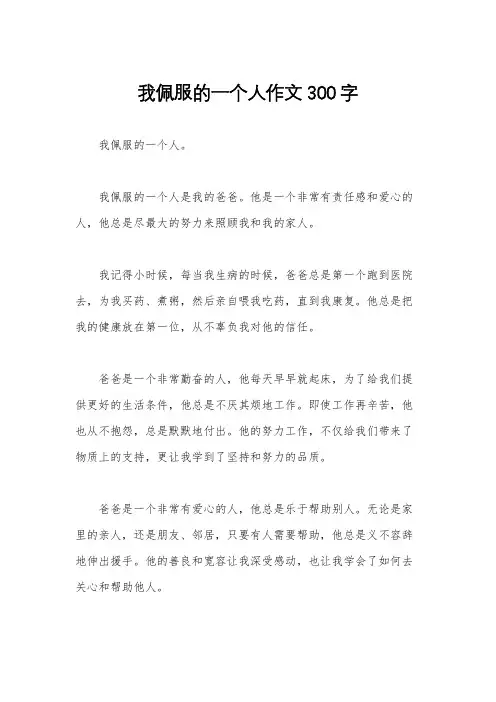 我佩服的一个人作文300字

我佩服的一个人。

我佩服的一个人是我的爸爸。他是一个非常有责任感和爱心的人，他总是尽最大的努力来照顾我和我的家人。

我记得小时候，每当我生病的时候，爸爸总是第一个跑到医院去，为我买药、煮粥，然后亲自喂我吃药，直到我康复。他总是把我的健康放在第一位，从不辜负我对他的信任。

爸爸是一个非常勤奋的人，他每天早早就起床，为了给我们提供更好的生活条件，他总是不厌其烦地工作。即使工作再辛苦，他也从不抱怨，总是默默地付出。他的努力工作，不仅给我们带来了物质上的支持，更让我学到了坚持和努力的品质。

爸爸是一个非常有爱心的人，他总是乐于帮助别人。无论是家里的亲人，还是朋友、邻居，只要有人需要帮助，他总是义不容辞地伸出援手。他的善良和宽容让我深受感动，也让我学会了如何去关心和帮助他人。